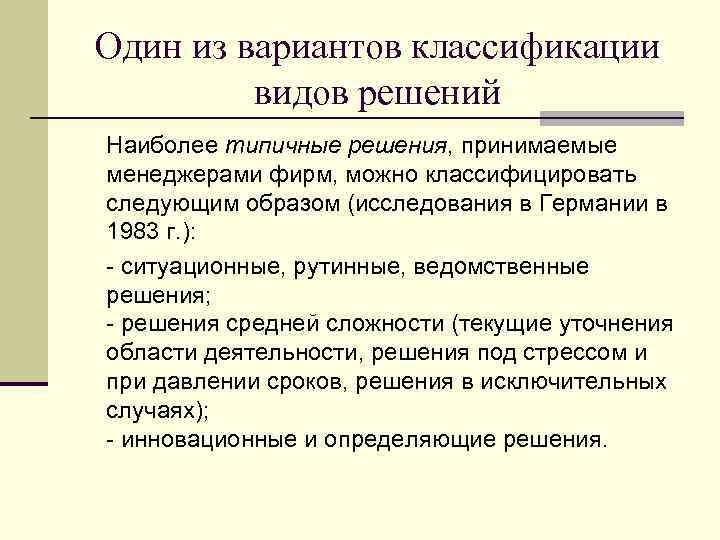 Один из вариантов классификации видов решений

Наиболее типичные решения, принимаемые менеджерами фирм, можно классифицировать следующим образом (исследования в Германии в 1983 г.):

- ситуационные, рутинные, ведомственные решения;
- решения средней сложности (текущие уточнения области деятельности, решения под стрессом и при давлении сроков, решения в исключительных случаях);
- инновационные и определяющие решения.